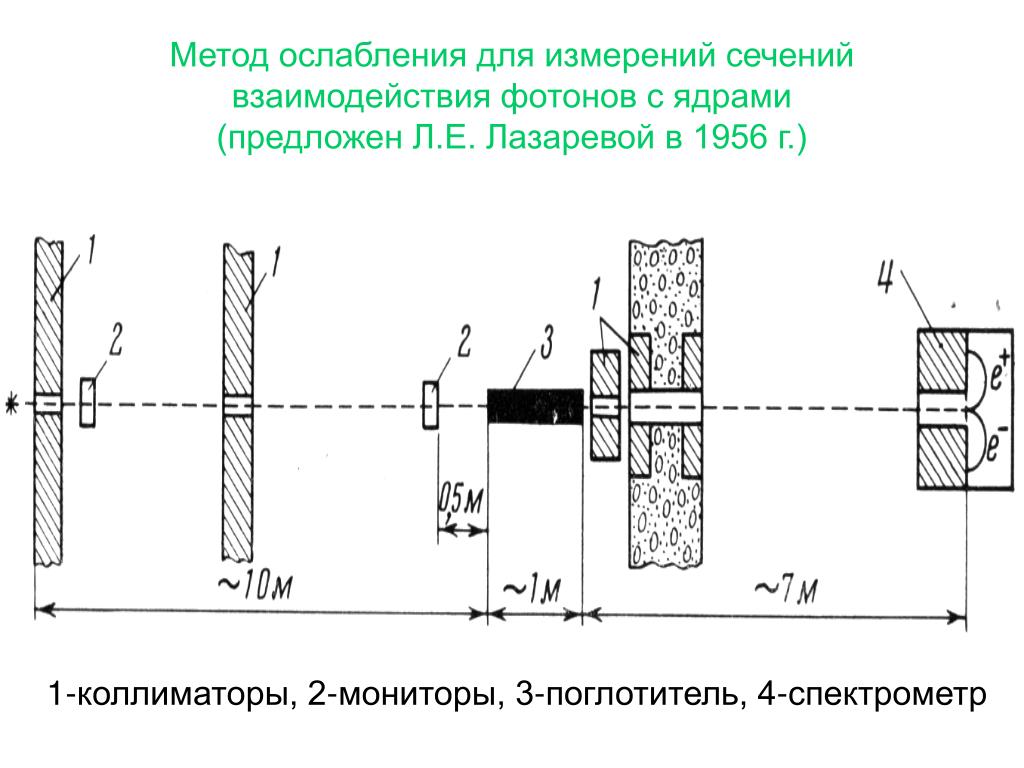 Метод ослабления для измерений сечений взаимодействия фотонов с ядрами (предложен Л.Е. Лазаревой в 1956 г.)

1
2
1
2
3
1
4
$e^+$
$e^-$
0,5м
~10м
~1м
~7м

1-коллиматоры, 2-мониторы, 3-поглотитель, 4-спектрометр